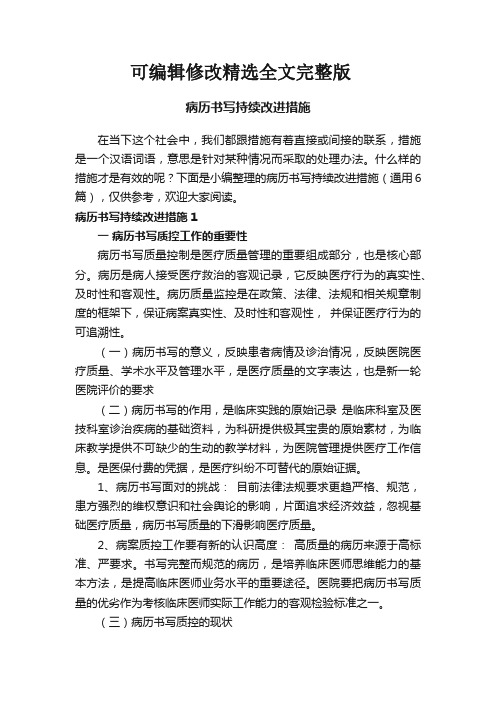 可编辑修改精选全文完整版

病历书写持续改进措施

在当下这个社会中，我们都跟措施有着直接或间接的联系，措施是一个汉语词语，意思是针对某种情况而采取的处理办法。什么样的措施才是有效的呢？下面是小编整理的病历书写持续改进措施（通用6篇），仅供参考，欢迎大家阅读。

病历书写持续改进措施 1

一 病历书写质控工作的重要性

病历书写质量控制是医疗质量管理的重要组成部分，也是核心部分。病历是病人接受医疗救治的客观记录，它反映医疗行为的真实性、及时性和客观性。病历质量监控是在政策、法律、法规和相关规章制度的框架下，保证病案真实性、及时性和客观性， 并保证医疗行为的可追溯性。

（一）病历书写的意义，反映患者病情及诊治情况，反映医院医疗质量、学术水平及管理水平，是医疗质量的文字表达，也是新一轮医院评价的要求

（二）病历书写的作用，是临床实践的原始记录 是临床科室及医技科室诊治疾病的基础资料，为科研提供极其宝贵的原始素材，为临床教学提供不可缺少的生动的教学材料，为医院管理提供医疗工作信息。是医保付费的凭据，是医疗纠纷不可替代的原始证据。

1、病历书写面对的挑战： 目前法律法规要求更趋严格、规范，患方强烈的维权意识和社会舆论的影响，片面追求经济效益，忽视基础医疗质量，病历书写质量的下滑影响医疗质量。

2、病案质控工作要有新的认识高度： 高质量的病历来源于高标准、严要求。书写完整而规范的病历，是培养临床医师思维能力的基本方法，是提高临床医师业务水平的重要途径。医院要把病历书写质量的优劣作为考核临床医师实际工作能力的客观检验标准之一。

（三）病历书写质控的现状